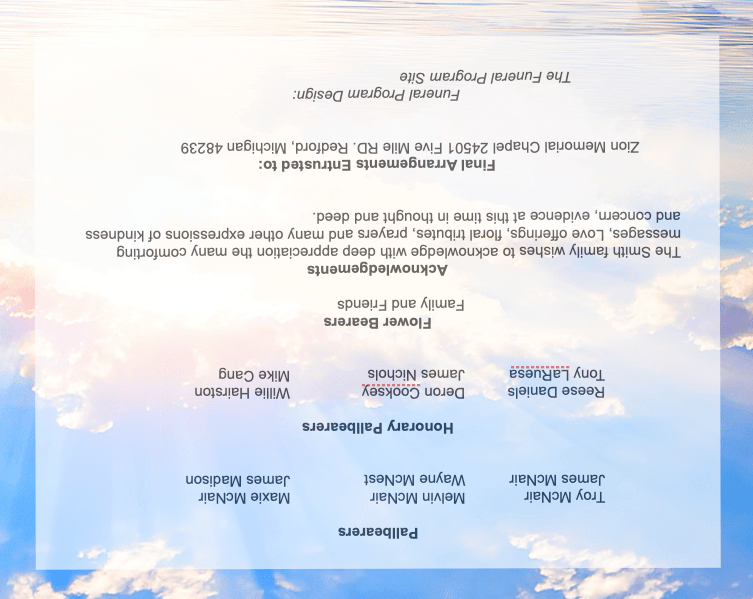 Pallbearers

Troy McNair
James McNair

Melvin McNair
Wayne McNest

Maxie McNair
James Madison

Honorary Pallbearers

Reese Daniels
Tony LaRuesa

Deron Cooksey
James Nichols

Willie Hairston
Mike Cang

Flower Bearers

Family and Friends

Acknowledgements

The Smith family wishes to acknowledge with deep appreciation the many comforting messages, Love offerings, floral tributes, prayers and many other expressions of kindness and concern, evidence at this time in thought and deed.

Final Arrangements Entrusted to:

Zion Memorial Chapel 24501 Five Mile RD. Redford, Michigan 48239

Funeral Program Design:
The Funeral Program Site